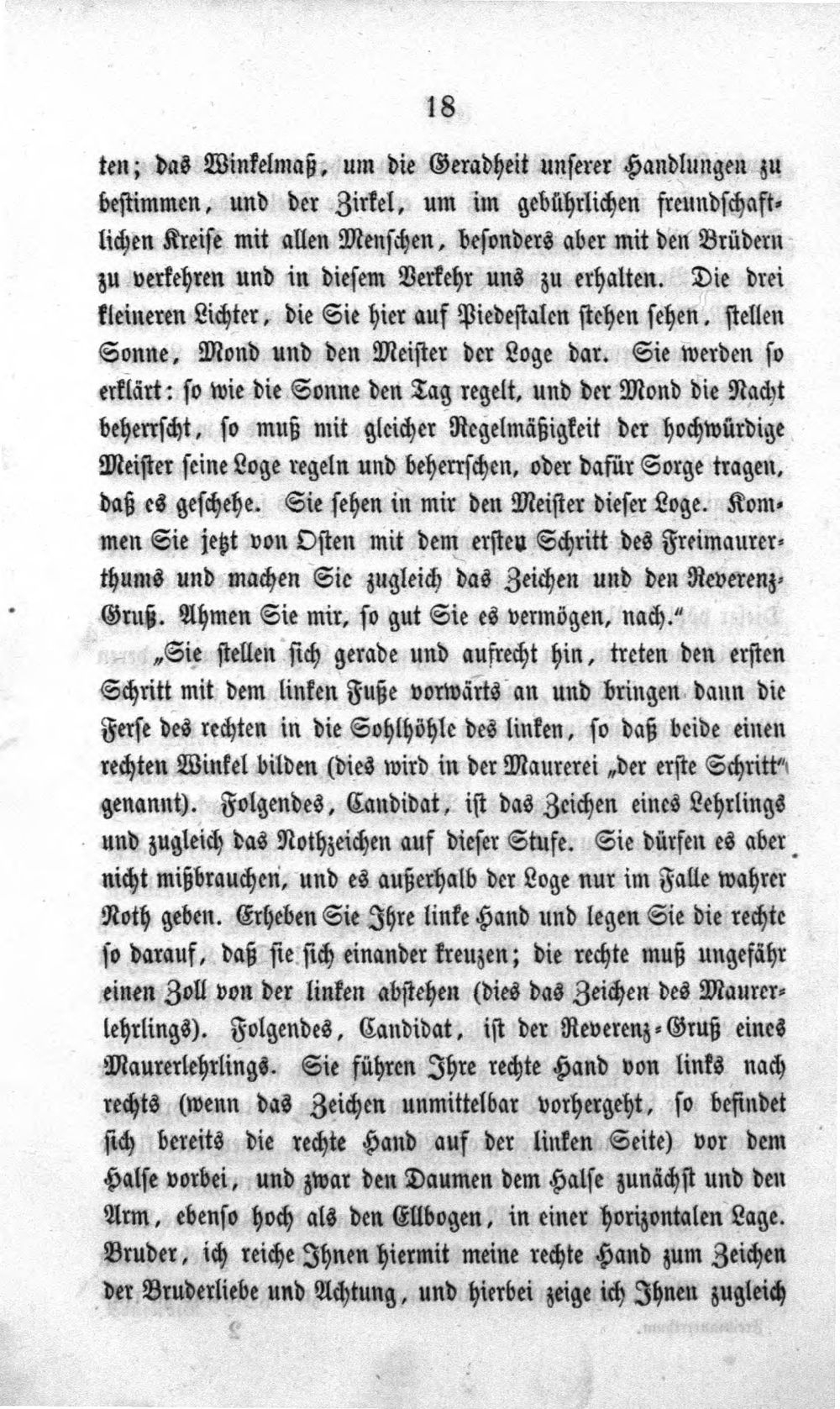 18

ten; das Winkelmaß, um die Geradheit unserer Handlungen zu bestimmen, und der Zirkel, um im gebührlichen freundschaftlichen Kreise mit allen Menschen, besonders aber mit den Brüdern zu verkehren und in diesem Verkehr uns zu erhalten. Die drei kleineren Lichter, die Sie hier auf Piedestalen stehen sehen, stellen Sonne, Mond und den Meister der Loge dar. Sie werden so erklärt: so wie die Sonne den Tag regelt, und der Mond die Nacht beherrscht, so muß mit gleicher Regelmäßigkeit der hochwürdige Meister seine Loge regeln und beherrschen, oder dafür Sorge tragen, daß es geschehe. Sie sehen in mir den Meister dieser Loge. Kommen Sie jetzt von Osten mit dem ersten Schritt des Freimaurerthums und machen Sie zugleich das Zeichen und den Reverenz-Gruß. Ahmen Sie mir, so gut Sie es vermögen, nach."

„Sie stellen sich gerade und aufrecht hin, treten den ersten Schritt mit dem linken Fuße vorwärts an und bringen dann die Ferse des rechten in die Sohlhöhle des linken, so daß beide einen rechten Winkel bilden (dies wird in der Maurerei „der erste Schritt" genannt). Folgendes, Candidat, ist das Zeichen eines Lehrlings und zugleich das Nothzeichen auf dieser Stufe. Sie dürfen es aber nicht mißbrauchen, und es außerhalb der Loge nur im Falle wahrer Noth geben. Erheben Sie Ihre linke Hand und legen Sie die rechte so darauf, daß sie sich einander kreuzen; die rechte muß ungefähr einen Zoll von der linken abstehen (dies das Zeichen des Maurerlehrlings). Folgendes, Candidat, ist der Reverenz-Gruß eines Maurerlehrlings. Sie führen Ihre rechte Hand von links nach rechts (wenn das Zeichen unmittelbar vorhergeht, so befindet sich bereits die rechte Hand auf der linken Seite) vor dem Halse vorbei, und zwar den Daumen dem Halse zunächst und den Arm, ebenso hoch als den Ellbogen, in einer horizontalen Lage. Bruder, ich reiche Ihnen hiermit meine rechte Hand zum Zeichen der Bruderliebe und Achtung, und hierbei zeige ich Ihnen zugleich